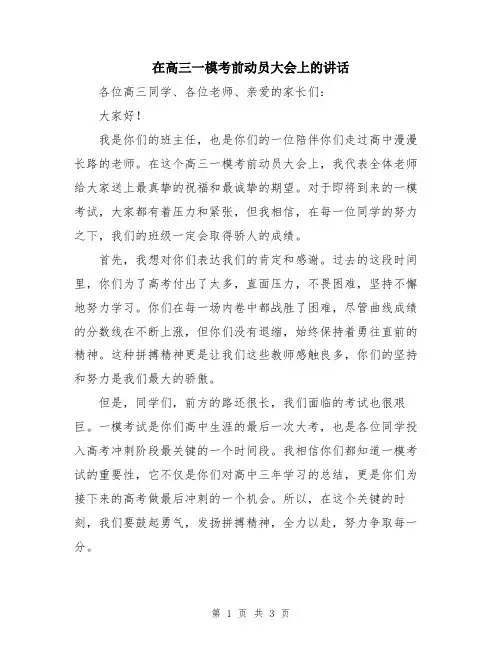 在高三一模考前动员大会上的讲话

各位高三同学、各位老师、亲爱的家长们：

大家好！

我是你们的班主任，也是你们的一位陪伴你们走过高中漫漫长路的老师。在这个高三一模考前动员大会上，我代表全体老师给大家送上最真挚的祝福和最诚挚的期望。对于即将到来的一模考试，大家都有着压力和紧张，但我相信，在每一位同学的努力之下，我们的班级一定会取得骄人的成绩。

首先，我想对你们表达我们的肯定和感谢。过去的这段时间里，你们为了高考付出了太多，直面压力，不畏困难，坚持不懈地努力学习。你们在每一场内卷中都战胜了困难，尽管曲线成绩的分数线在不断上涨，但你们没有退缩，始终保持着勇往直前的精神。这种拼搏精神更是让我们这些教师感触良多，你们的坚持和努力是我们最大的骄傲。

但是，同学们，前方的路还很长，我们面临的考试也很艰巨。一模考试是你们高中生涯的最后一次大考，也是各位同学投入高考冲刺阶段最关键的一个时间段。我相信你们都知道一模考试的重要性，它不仅是你们对高中三年学习的总结，更是你们为接下来的高考做最后冲刺的一个机会。所以，在这个关键的时刻，我们要鼓起勇气，发扬拼搏精神，全力以赴，努力争取每一分。

第 1 页 共 3 页